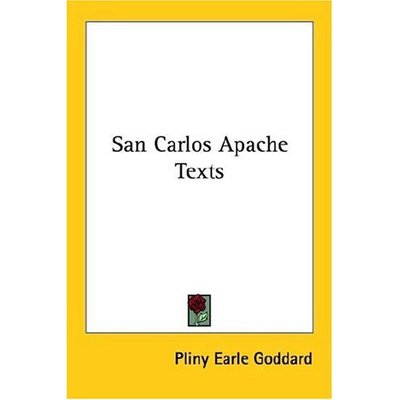 San Carlos Apache Texts

Pliny Earle Goddard